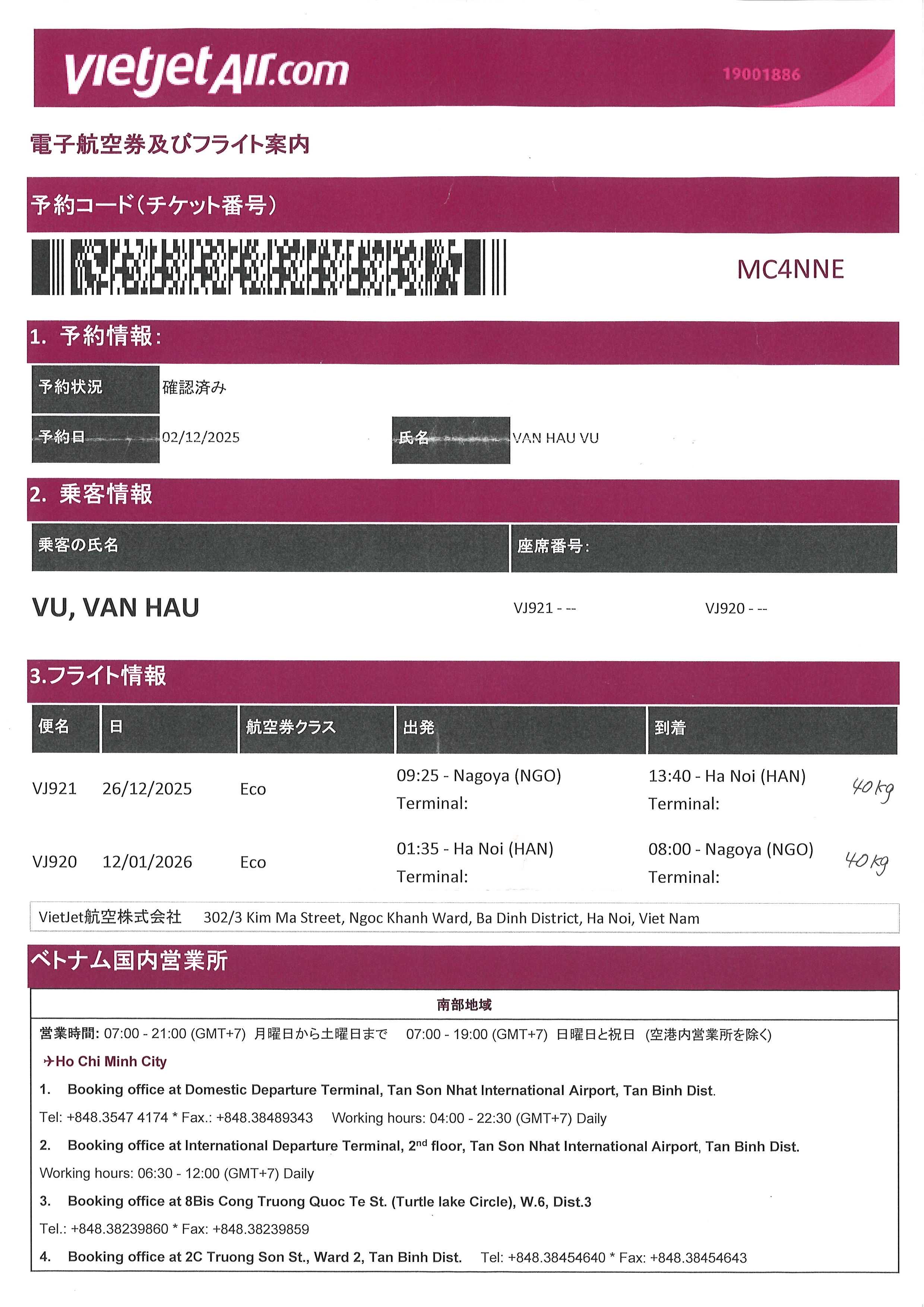 vietjetAir.com 19001886

電子航空券及びフライト案内

予約コード(チケット番号)

MC4NNE

1. 予約情報:

予約状況 確認済み

予約日 02/12/2025 氏名 VAN HAU VU

2. 乗客情報

| 乗客の氏名 | 座席番号: | |
|---|---|---|
| VU, VAN HAU | VJ921 - -- | VJ920 - -- |

3.フライト情報

| 便名 | 日 | 航空券クラス | 出発 | 到着 | |
|---|---|---|---|---|---|
| VJ921 | 26/12/2025 | Eco | 09:25 - Nagoya (NGO) Terminal: | 13:40 - Ha Noi (HAN) Terminal: | 40kg |
| VJ920 | 12/01/2026 | Eco | 01:35 - Ha Noi (HAN) Terminal: | 08:00 - Nagoya (NGO) Terminal: | 40kg |

VietJet航空株式会社 302/3 Kim Ma Street, Ngoc Khanh Ward, Ba Dinh District, Ha Noi, Viet Nam

ベトナム国内営業所

南部地域

営業時間: 07:00 - 21:00 (GMT+7) 月曜日から土曜日まで 07:00 - 19:00 (GMT+7) 日曜日と祝日 (空港内営業所を除く)

✈Ho Chi Minh City

1. Booking office at Domestic Departure Terminal, Tan Son Nhat International Airport, Tan Binh Dist.

Tel: +848.3547 4174 * Fax.: +848.38489343 Working hours: 04:00 - 22:30 (GMT+7) Daily

2. Booking office at International Departure Terminal, 2$^{nd}$ floor, Tan Son Nhat International Airport, Tan Binh Dist.

Working hours: 06:30 - 12:00 (GMT+7) Daily

3. Booking office at 8Bis Cong Truong Quoc Te St. (Turtle lake Circle), W.6, Dist.3

Tel.: +848.38239860 * Fax: +848.38239859

4. Booking office at 2C Truong Son St., Ward 2, Tan Binh Dist. Tel: +848.38454640 * Fax: +848.38454643